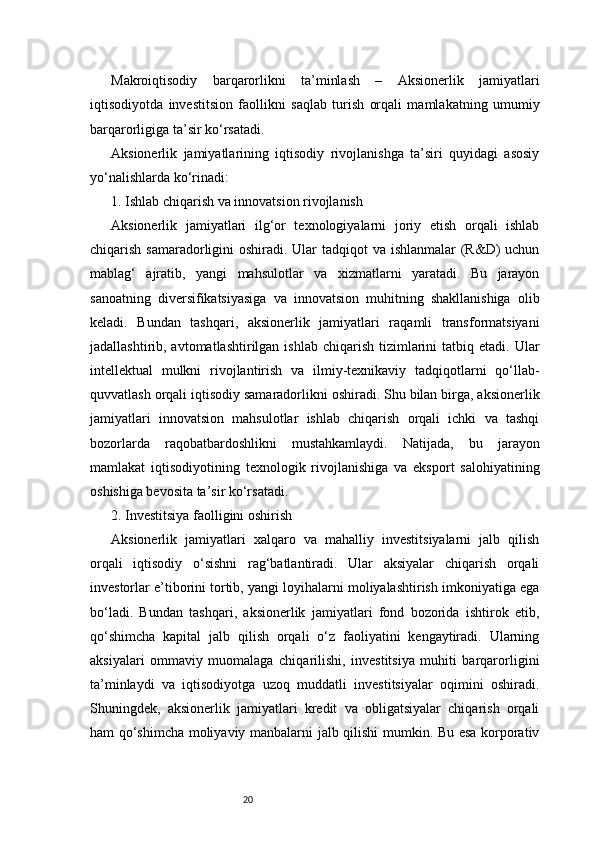 Makroiqtisodiy barqarorlikni ta’minlash – Aksionerlik jamiyatlari iqtisodiyotda investitsion faollikni saqlab turish orqali mamlakatning umumiy barqarorligiga ta’sir ko‘rsatadi.

Aksionerlik jamiyatlarining iqtisodiy rivojlanishga ta’siri quyidagi asosiy yo‘nalishlarda ko‘rinadi:

1. Ishlab chiqarish va innovatsion rivojlanish

Aksionerlik jamiyatlari ilg‘or texnologiyalarni joriy etish orqali ishlab chiqarish samaradorligini oshiradi. Ular tadqiqot va ishlanmalar (R&D) uchun mablag‘ ajratib, yangi mahsulotlar va xizmatlarni yaratadi. Bu jarayon sanoatning diversifikatsiyasiga va innovatsion muhitning shakllanishiga olib keladi. Bundan tashqari, aksionerlik jamiyatlari raqamli transformatsiyani jadallashtirib, avtomatlashtirilgan ishlab chiqarish tizimlarini tatbiq etadi. Ular intellektual mulkni rivojlantirish va ilmiy-texnikaviy tadqiqotlarni qo‘llab-quvvatlash orqali iqtisodiy samaradorlikni oshiradi. Shu bilan birga, aksionerlik jamiyatlari innovatsion mahsulotlar ishlab chiqarish orqali ichki va tashqi bozorlarda raqobatbardoshlikni mustahkamlaydi. Natijada, bu jarayon mamlakat iqtisodiyotining texnologik rivojlanishiga va eksport salohiyatining oshishiga bevosita ta’sir ko‘rsatadi.

2. Investitsiya faolligini oshirish

Aksionerlik jamiyatlari xalqaro va mahalliy investitsiyalarni jalb qilish orqali iqtisodiy o‘sishni rag‘batlantiradi. Ular aksiyalar chiqarish orqali investorlar e’tiborini tortib, yangi loyihalarni moliyalashtirish imkoniyatiga ega bo‘ladi. Bundan tashqari, aksionerlik jamiyatlari fond bozorida ishtirok etib, qo‘shimcha kapital jalb qilish orqali o‘z faoliyatini kengaytiradi. Ularning aksiyalari ommaviy muomalaga chiqarilishi, investitsiya muhiti barqarorligini ta’minlaydi va iqtisodiyotga uzoq muddatli investitsiyalar oqimini oshiradi. Shuningdek, aksionerlik jamiyatlari kredit va obligatsiyalar chiqarish orqali ham qo‘shimcha moliyaviy manbalarni jalb qilishi mumkin. Bu esa korporativ

20